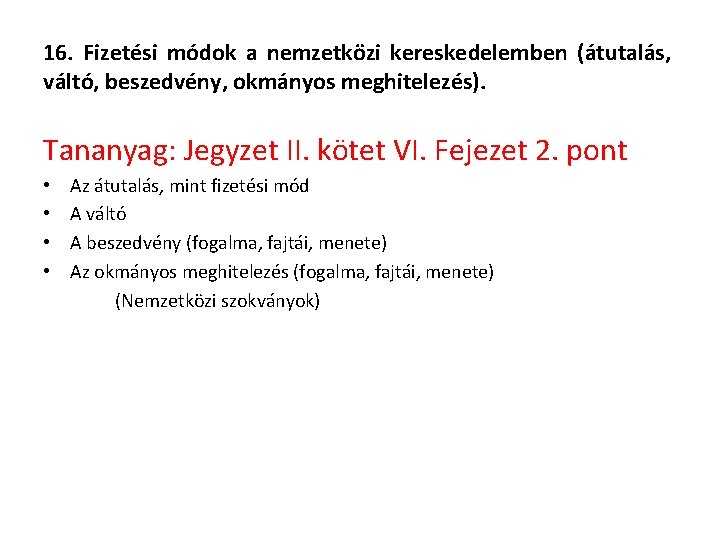 16. Fizetési módok a nemzetközi kereskedelemben (átutalás, váltó, beszedvény, okmányos meghitelezés).

Tananyag: Jegyzet II. kötet VI. Fejezet 2. pont

• Az átutalás, mint fizetési mód
• A váltó
• A beszedvény (fogalma, fajtái, menete)
• Az okmányos meghitelezés (fogalma, fajtái, menete)
(Nemzetközi szokványok)